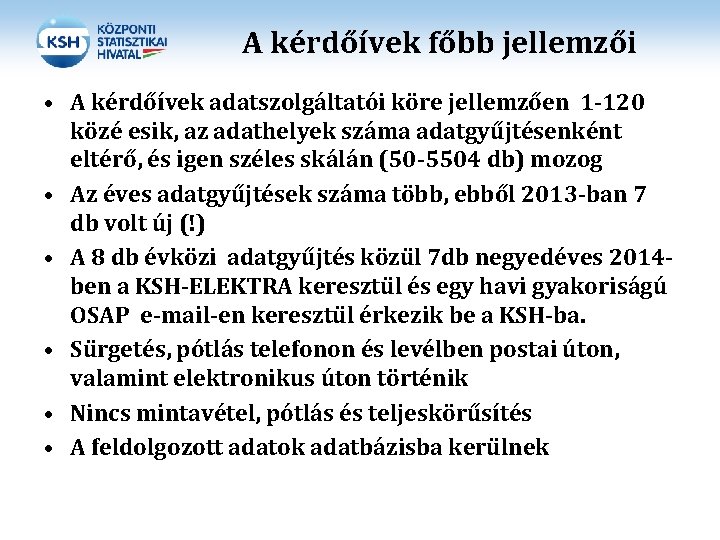 KSH KÖZPONTI STATISZTIKAI HIVATAL

A kérdőívek főbb jellemzői

• A kérdőívek adatszolgáltatói köre jellemzően 1-120 közé esik, az adathelyek száma adatgyűjtésenként eltérő, és igen széles skálán (50-5504 db) mozog
• Az éves adatgyűjtések száma több, ebből 2013-ban 7 db volt új (!)
• A 8 db évközi adatgyűjtés közül 7db negyedéves 2014-ben a KSH-ELEKTRA keresztül és egy havi gyakoriságú OSAP e-mail-en keresztül érkezik be a KSH-ba.
• Sürgetés, pótlás telefonon és levélben postai úton, valamint elektronikus úton történik
• Nincs mintavétel, pótlás és teljeskörűsítés
• A feldolgozott adatok adatbázisba kerülnek